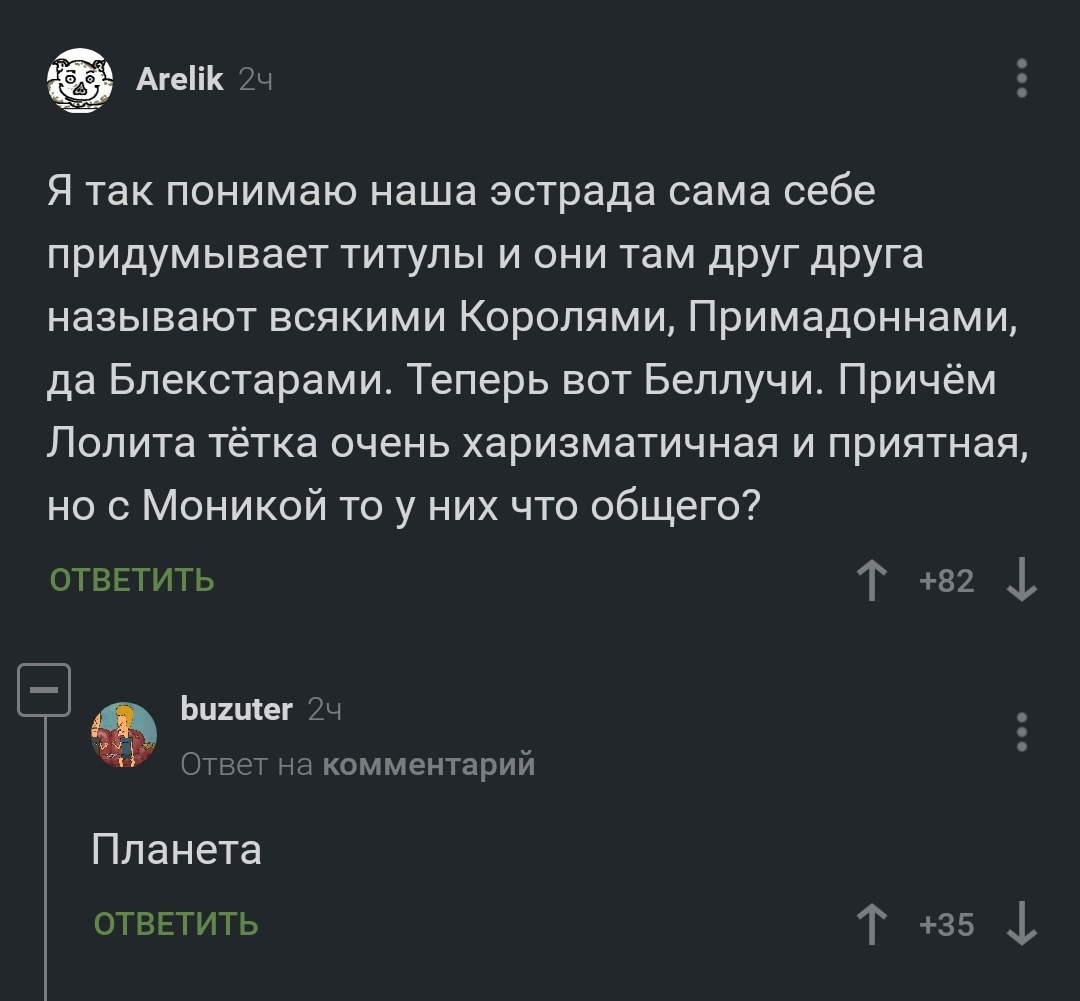 Arelik 2ч

Я так понимаю наша эстрада сама себе придумывает титулы и они там друг друга называют всякими Королями, Примадоннами, да Блекстарами. Теперь вот Беллучи. Причём Лолита тётка очень харизматичная и приятная, но с Моникой то у них что общего?

ОТВЕТИТЬ

+82

buzuter 2ч

Ответ на комментарий

Планета

ОТВЕТИТЬ

+35